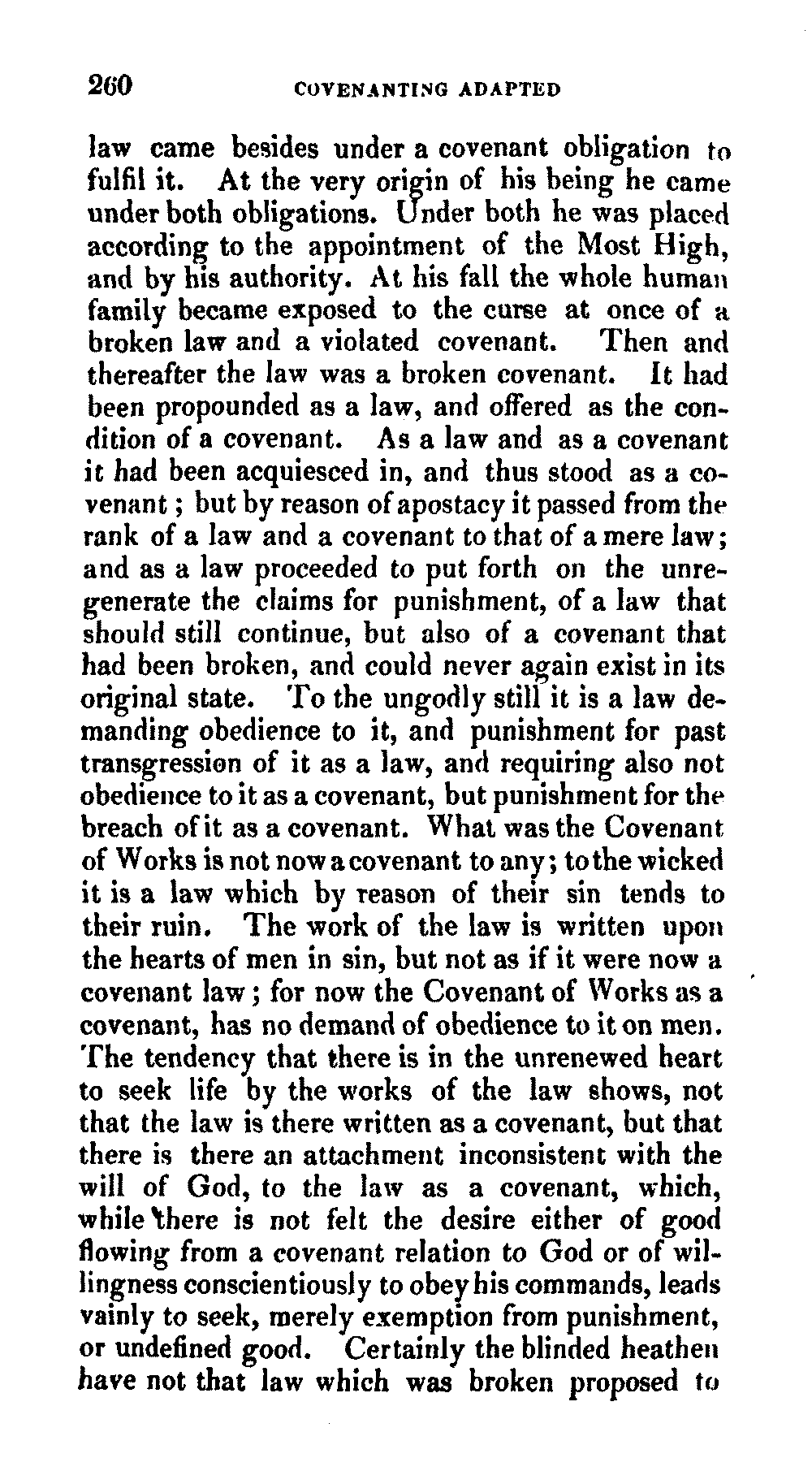 260 COVENANTING ADAPTED

law came besides under a covenant obligation to fulfil it. At the very origin of his being he came under both obligations. Under both he was placed according to the appointment of the Most High, and by his authority. At his fall the whole human family became exposed to the curse at once of a broken law and a violated covenant. Then and thereafter the law was a broken covenant. It had been propounded as a law, and offered as the condition of a covenant. As a law and as a covenant it had been acquiesced in, and thus stood as a covenant; but by reason of apostacy it passed from the rank of a law and a covenant to that of a mere law; and as a law proceeded to put forth on the unregenerate the claims for punishment, of a law that should still continue, but also of a covenant that had been broken, and could never again exist in its original state. To the ungodly still it is a law demanding obedience to it, and punishment for past transgression of it as a law, and requiring also not obedience to it as a covenant, but punishment for the breach of it as a covenant. What was the Covenant of Works is not now a covenant to any; to the wicked it is a law which by reason of their sin tends to their ruin. The work of the law is written upon the hearts of men in sin, but not as if it were now a covenant law; for now the Covenant of Works as a covenant, has no demand of obedience to it on men. The tendency that there is in the unrenewed heart to seek life by the works of the law shows, not that the law is there written as a covenant, but that there is there an attachment inconsistent with the will of God, to the law as a covenant, which, while there is not felt the desire either of good flowing from a covenant relation to God or of willingness conscientiously to obey his commands, leads vainly to seek, merely exemption from punishment, or undefined good. Certainly the blinded heathen have not that law which was broken proposed to